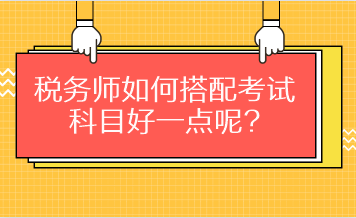 税务师如何搭配考试科目好一点呢？